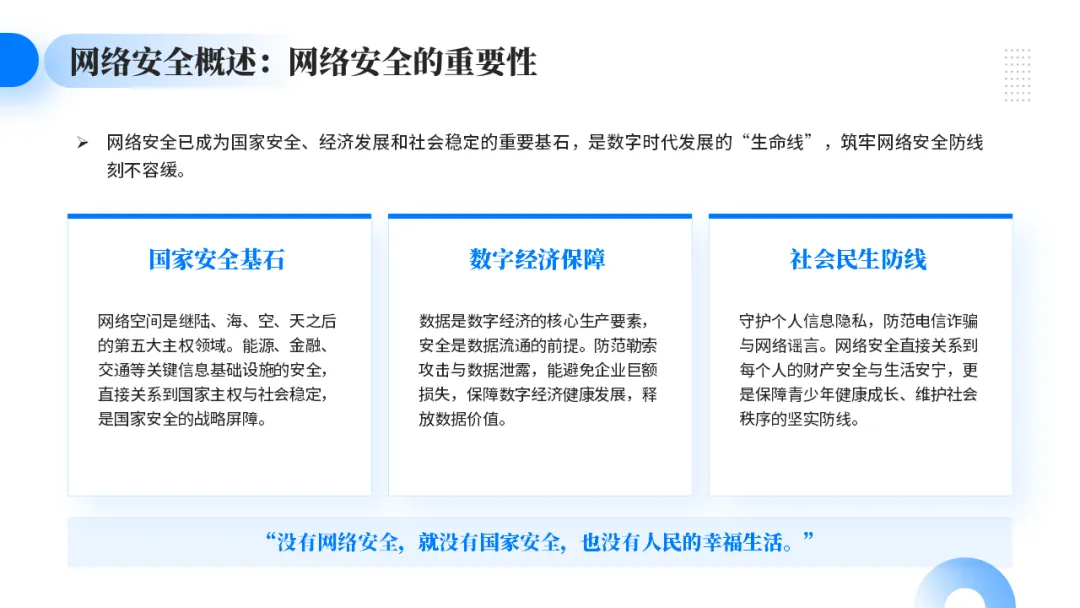 网络安全概述：网络安全的重要性

➢ 网络安全已成为国家安全、经济发展和社会稳定的重要基石，是数字时代发展的“生命线”，筑牢网络安全防线刻不容缓。

国家安全基石

网络空间是继陆、海、空、天之后的第五大主权领域。能源、金融、交通等关键信息基础设施的安全，直接关系到国家主权与社会稳定，是国家安全的战略屏障。

数字经济保障

数据是数字经济的核心生产要素，安全是数据流通的前提。防范勒索攻击与数据泄露，能避免企业巨额损失，保障数字经济健康发展，释放数据价值。

社会民生防线

守护个人信息隐私，防范电信诈骗与网络谣言。网络安全直接关系到每个人的财产安全与生活安宁，更是保障青少年健康成长、维护社会秩序的坚实防线。

“没有网络安全，就没有国家安全，也没有人民的幸福生活。”